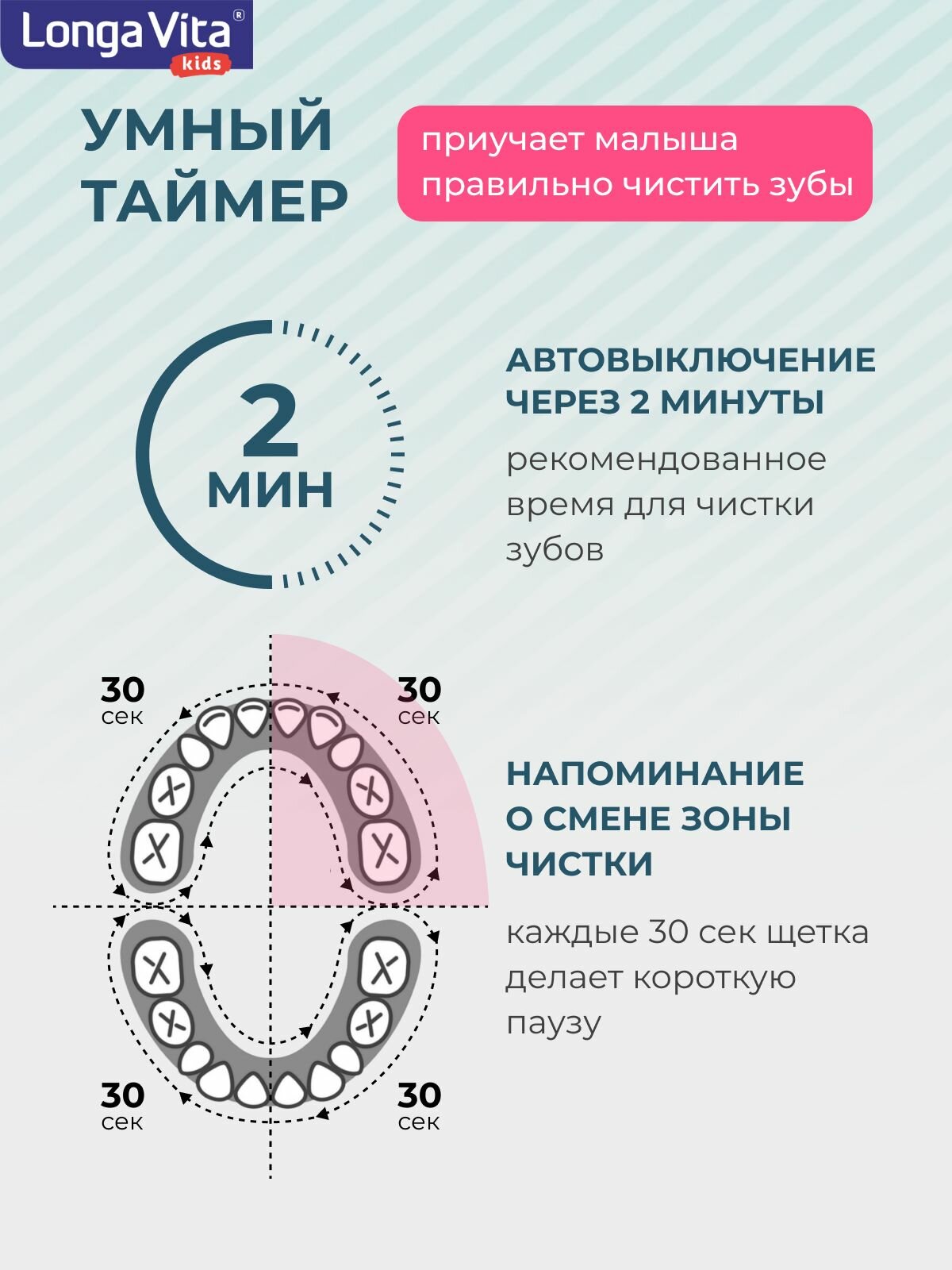 Longa Vita®
kids

УМНЫЙ ТАЙМЕР

приучает малыша правильно чистить зубы

2
МИН

АВТОВЫКЛЮЧЕНИЕ ЧЕРЕЗ 2 МИНУТЫ

рекомендованное время для чистки зубов

30
сек

30
сек

НАПОМИНАНИЕ О СМЕНЕ ЗОНЫ ЧИСТКИ

каждые 30 сек щетка делает короткую паузу

30
сек

30
сек